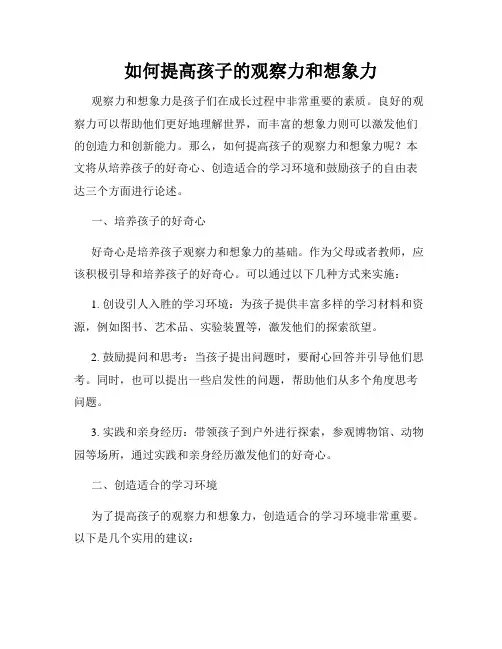 如何提高孩子的观察力和想象力

观察力和想象力是孩子们在成长过程中非常重要的素质。良好的观察力可以帮助他们更好地理解世界，而丰富的想象力则可以激发他们的创造力和创新能力。那么，如何提高孩子的观察力和想象力呢？本文将从培养孩子的好奇心、创造适合的学习环境和鼓励孩子的自由表达三个方面进行论述。

一、培养孩子的好奇心

好奇心是培养孩子观察力和想象力的基础。作为父母或者教师，应该积极引导和培养孩子的好奇心。可以通过以下几种方式来实施：

1. 创设引人入胜的学习环境：为孩子提供丰富多样的学习材料和资源，例如图书、艺术品、实验装置等，激发他们的探索欲望。

2. 鼓励提问和思考：当孩子提出问题时，要耐心回答并引导他们思考。同时，也可以提出一些启发性的问题，帮助他们从多个角度思考问题。

3. 实践和亲身经历：带领孩子到户外进行探索，参观博物馆、动物园等场所，通过实践和亲身经历激发他们的好奇心。

二、创造适合的学习环境

为了提高孩子的观察力和想象力，创造适合的学习环境非常重要。以下是几个实用的建议：